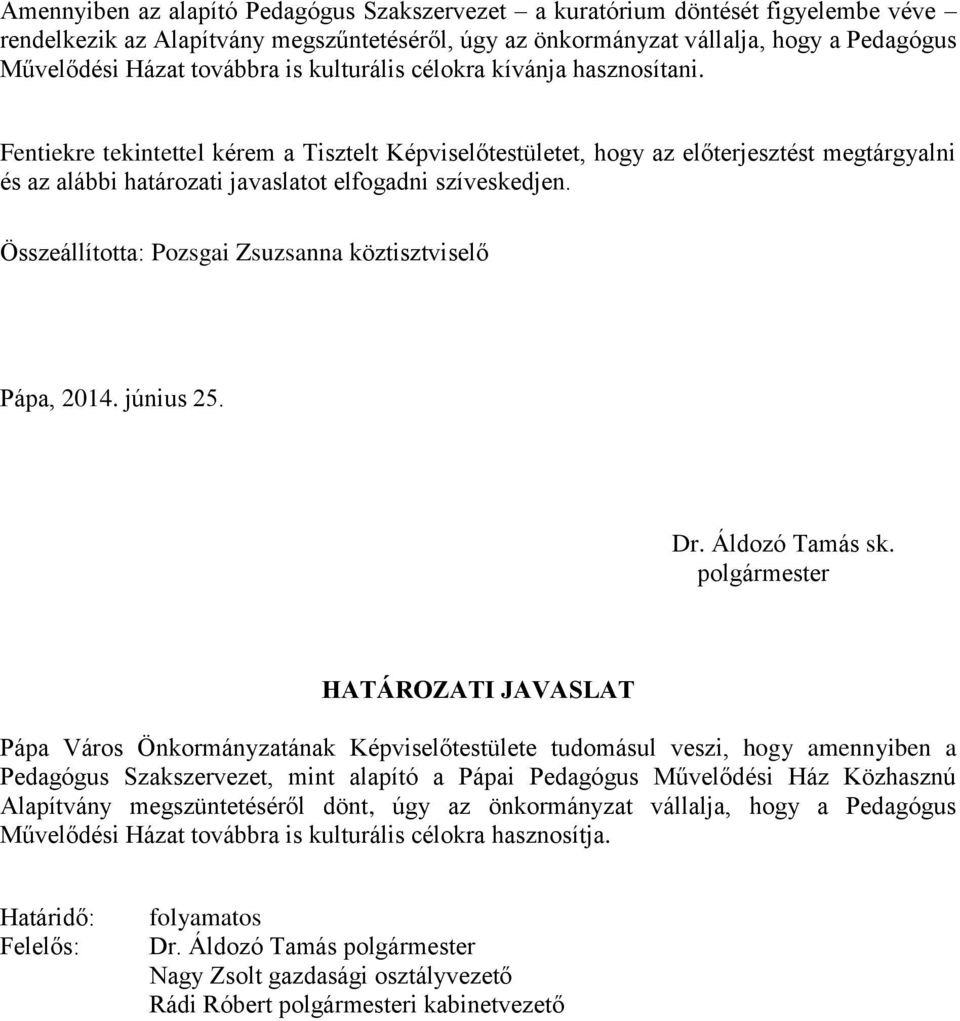 Amennyiben az alapító Pedagógus Szakszervezet – a kuratórium döntését figyelembe véve – rendelkezik az Alapítvány megszűntetéséről, úgy az önkormányzat vállalja, hogy a Pedagógus Művelődési Házat továbbra is kulturális célokra kívánja hasznosítani.

Fentiekre tekintettel kérem a Tisztelt Képviselőtestületet, hogy az előterjesztést megtárgyalni és az alábbi határozati javaslatot elfogadni szíveskedjen.

Összeállította: Pozsgai Zsuzsanna köztisztviselő

Pápa, 2014. június 25.

Dr. Áldozó Tamás sk.
polgármester

HATÁROZATI JAVASLAT

Pápa Város Önkormányzatának Képviselőtestülete tudomásul veszi, hogy amennyiben a Pedagógus Szakszervezet, mint alapító a Pápai Pedagógus Művelődési Ház Közhasznú Alapítvány megszüntetéséről dönt, úgy az önkormányzat vállalja, hogy a Pedagógus Művelődési Házat továbbra is kulturális célokra hasznosítja.

Határidő: folyamatos
Felelős: Dr. Áldozó Tamás polgármester
Nagy Zsolt gazdasági osztályvezető
Rádi Róbert polgármesteri kabinetvezető